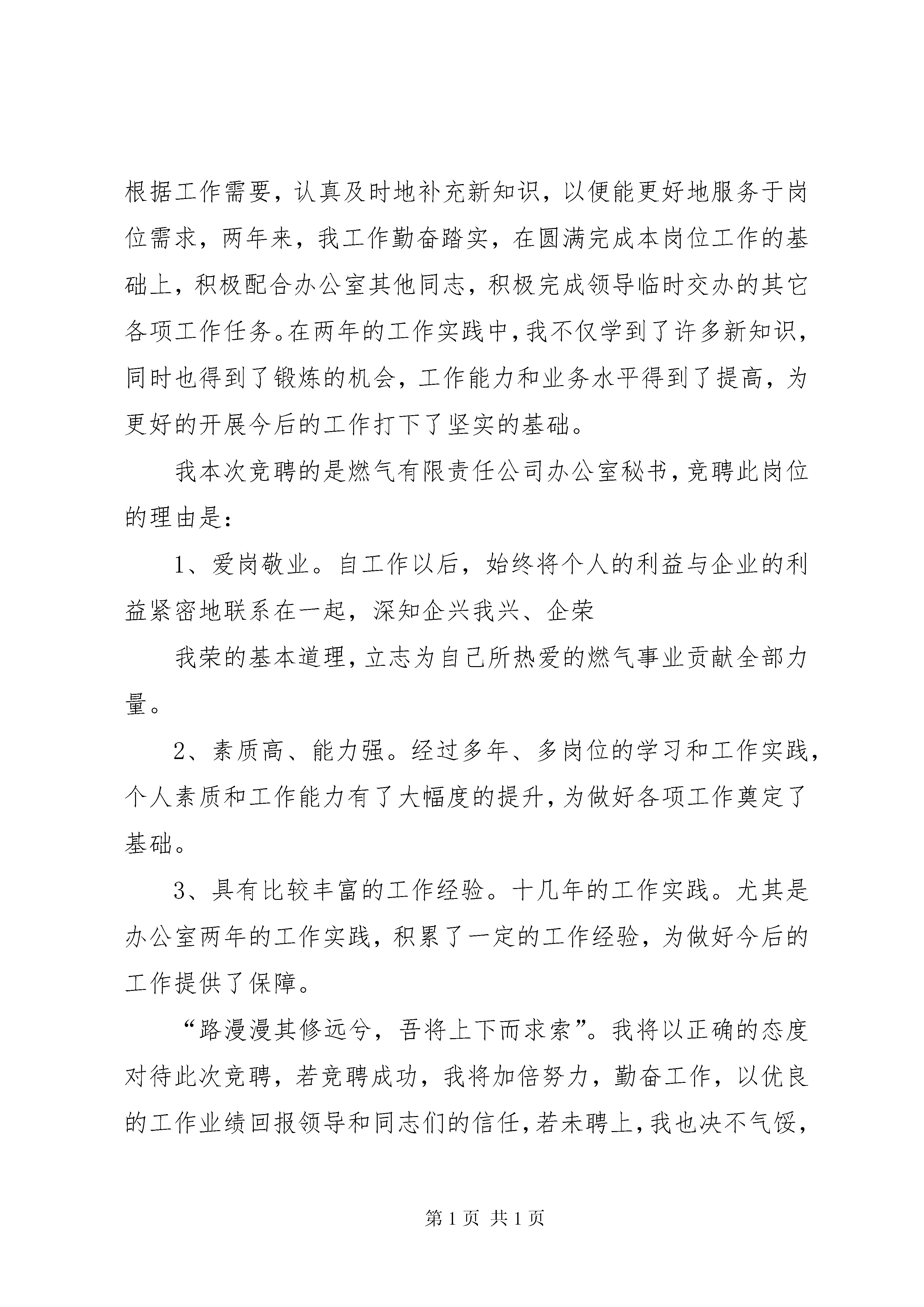 根据工作需要，认真及时地补充新知识，以便能更好地服务于岗位需求，两年来，我工作勤奋踏实，在圆满完成本岗位工作的基础上，积极配合办公室其他同志，积极完成领导临时交办的其它各项工作任务。在两年的工作实践中，我不仅学到了许多新知识，同时也得到了锻炼的机会，工作能力和业务水平得到了提高，为更好的开展今后的工作打下了坚实的基础。

我本次竞聘的是燃气有限责任公司办公室秘书，竞聘此岗位的理由是：

1、爱岗敬业。自工作以后，始终将个人的利益与企业的利益紧密地联系在一起，深知企兴我兴、企荣

我荣的基本道理，立志为自己所热爱的燃气事业贡献全部力量。

2、素质高、能力强。经过多年、多岗位的学习和工作实践，个人素质和工作能力有了大幅度的提升，为做好各项工作奠定了基础。

3、具有比较丰富的工作经验。十几年的工作实践。尤其是办公室两年的工作实践，积累了一定的工作经验，为做好今后的工作提供了保障。

“路漫漫其修远兮，吾将上下而求索”。我将以正确的态度对待此次竞聘，若竞聘成功，我将加倍努力，勤奋工作，以优良的工作业绩回报领导和同志们的信任，若未聘上，我也决不气馁，

第1页 共1页